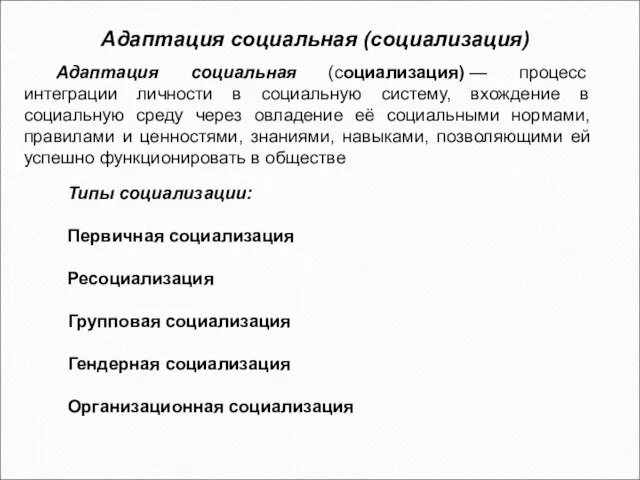 Адаптация социальная (социализация)

Адаптация социальная (социализация) — процесс интеграции личности в социальную систему, вхождение в социальную среду через овладение её социальными нормами, правилами и ценностями, знаниями, навыками, позволяющими ей успешно функционировать в обществе

Типы социализации:

Первичная социализация

Ресоциализация

Групповая социализация

Гендерная социализация

Организационная социализация